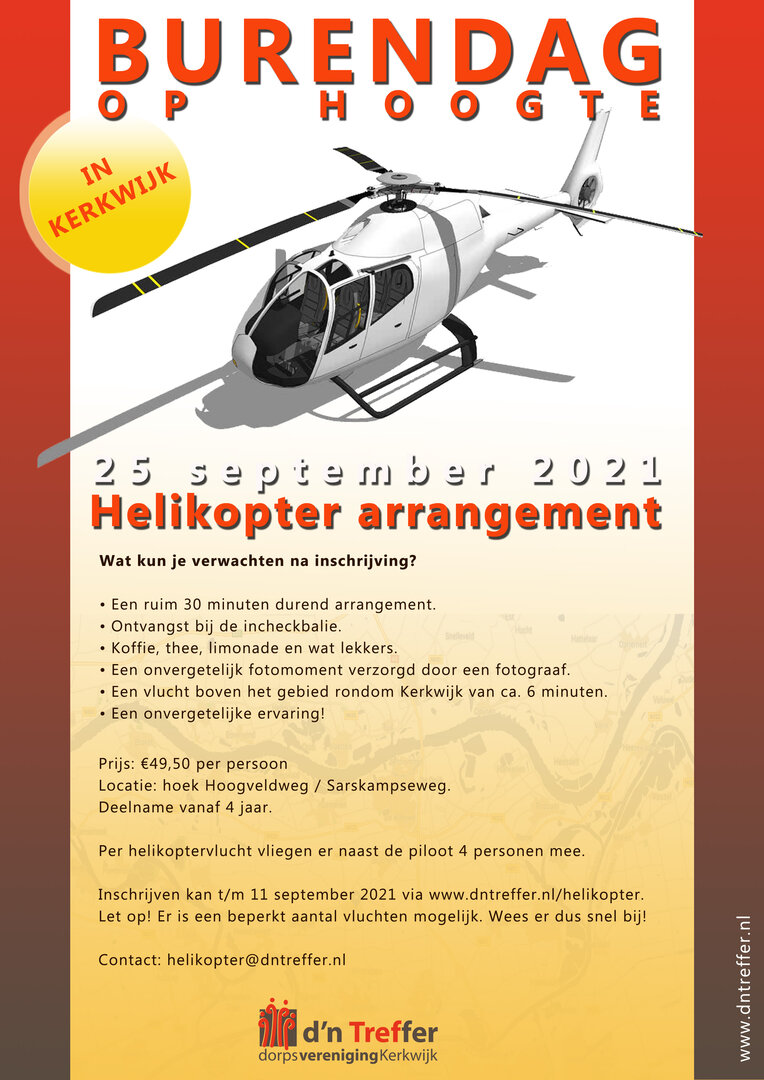 BURENDAG
OP HOOGTE

IN KERKWIJK

25 september 2021
Helikopter arrangement

Wat kun je verwachten na inschrijving?

• Een ruim 30 minuten durend arrangement.
• Ontvangst bij de incheckbalie.
• Koffie, thee, limonade en wat lekkers.
• Een onvergetelijk fotomoment verzorgd door een fotograaf.
• Een vlucht boven het gebied rondom Kerkwijk van ca. 6 minuten.
• Een onvergetelijke ervaring!

Prijs: €49,50 per persoon
Locatie: hoek Hoogveldweg / Sarskampseweg.
Deelname vanaf 4 jaar.

Per helikoptervlucht vliegen er naast de piloot 4 personen mee.

Inschrijven kan t/m 11 september 2021 via www.dntreffer.nl/helikopter.
Let op! Er is een beperkt aantal vluchten mogelijk. Wees er dus snel bij!

Contact: helikopter@dntreffer.nl

d'n Treffer
dorpsverenigingKerkwijk

www.dntreffer.nl